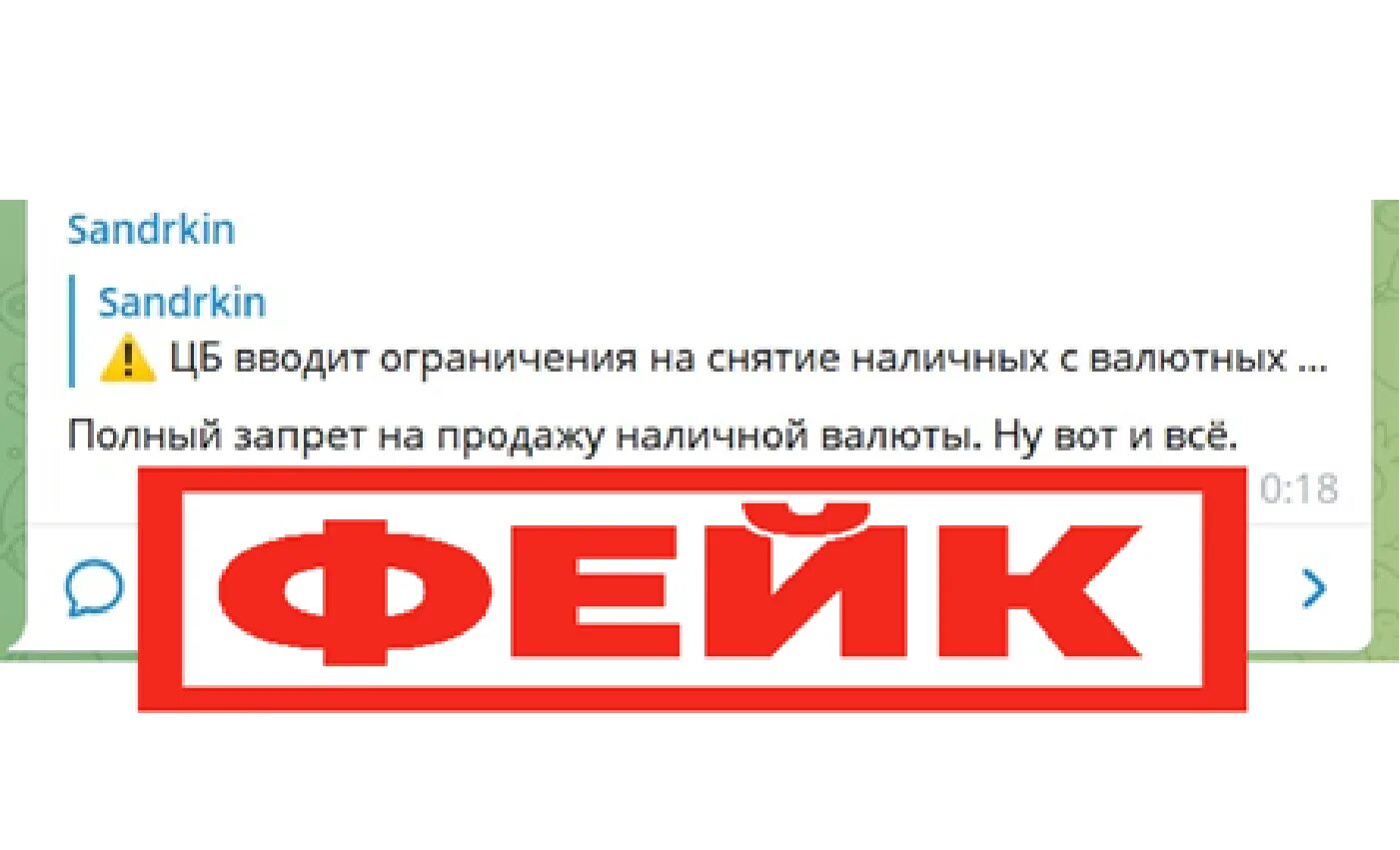 Sandrkin

Sandrkin
⚠️ ЦБ вводит ограничения на снятие наличных с валютных ...

Полный запрет на продажу наличной валюты. Ну вот и всё.

0:18

ФЕЙК